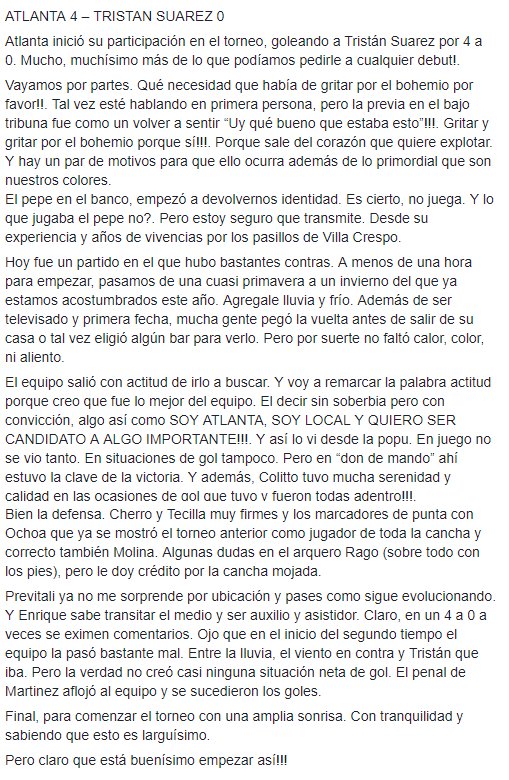 ATLANTA 4 – TRISTAN SUAREZ 0

Atlanta inició su participación en el torneo, goleando a Tristán Suarez por 4 a 0. Mucho, muchísimo más de lo que podíamos pedirle a cualquier debut!.

Vayamos por partes. Qué necesidad que había de gritar por el bohemio por favor!!. Tal vez esté hablando en primera persona, pero la previa en el bajo tribuna fue como un volver a sentir "Uy qué bueno que estaba esto"!!!. Gritar y gritar por el bohemio porque sí!!!. Porque sale del corazón que quiere explotar. Y hay un par de motivos para que ello ocurra además de lo primordial que son nuestros colores.
El pepe en el banco, empezó a devolvernos identidad. Es cierto, no juega. Y lo que jugaba el pepe no?. Pero estoy seguro que transmite. Desde su experiencia y años de vivencias por los pasillos de Villa Crespo.

Hoy fue un partido en el que hubo bastantes contras. A menos de una hora para empezar, pasamos de una cuasi primavera a un invierno del que ya estamos acostumbrados este año. Agregale lluvia y frío. Además de ser televisado y primera fecha, mucha gente pegó la vuelta antes de salir de su casa o tal vez eligió algún bar para verlo. Pero por suerte no faltó calor, color, ni aliento.

El equipo salió con actitud de irlo a buscar. Y voy a remarcar la palabra actitud porque creo que fue lo mejor del equipo. El decir sin soberbia pero con convicción, algo así como SOY ATLANTA, SOY LOCAL Y QUIERO SER CANDIDATO A ALGO IMPORTANTE!!!. Y así lo vi desde la popu. En juego no se vio tanto. En situaciones de gol tampoco. Pero en "don de mando" ahí estuvo la clave de la victoria. Y además, Colitto tuvo mucha serenidad y calidad en las ocasiones de gol que tuvo y fueron todas adentro!!!.
Bien la defensa. Cherro y Tecilla muy firmes y los marcadores de punta con Ochoa que ya se mostró el torneo anterior como jugador de toda la cancha y correcto también Molina. Algunas dudas en el arquero Rago (sobre todo con los pies), pero le doy crédito por la cancha mojada.

Previtali ya no me sorprende por ubicación y pases como sigue evolucionando. Y Enrique sabe transitar el medio y ser auxilio y asistidor. Claro, en un 4 a 0 a veces se eximen comentarios. Ojo que en el inicio del segundo tiempo el equipo la pasó bastante mal. Entre la lluvia, el viento en contra y Tristán que iba. Pero la verdad no creó casi ninguna situación neta de gol. El penal de Martinez aflojó al equipo y se sucedieron los goles.

Final, para comenzar el torneo con una amplia sonrisa. Con tranquilidad y sabiendo que esto es larguísimo.

Pero claro que está buenísimo empezar así!!!